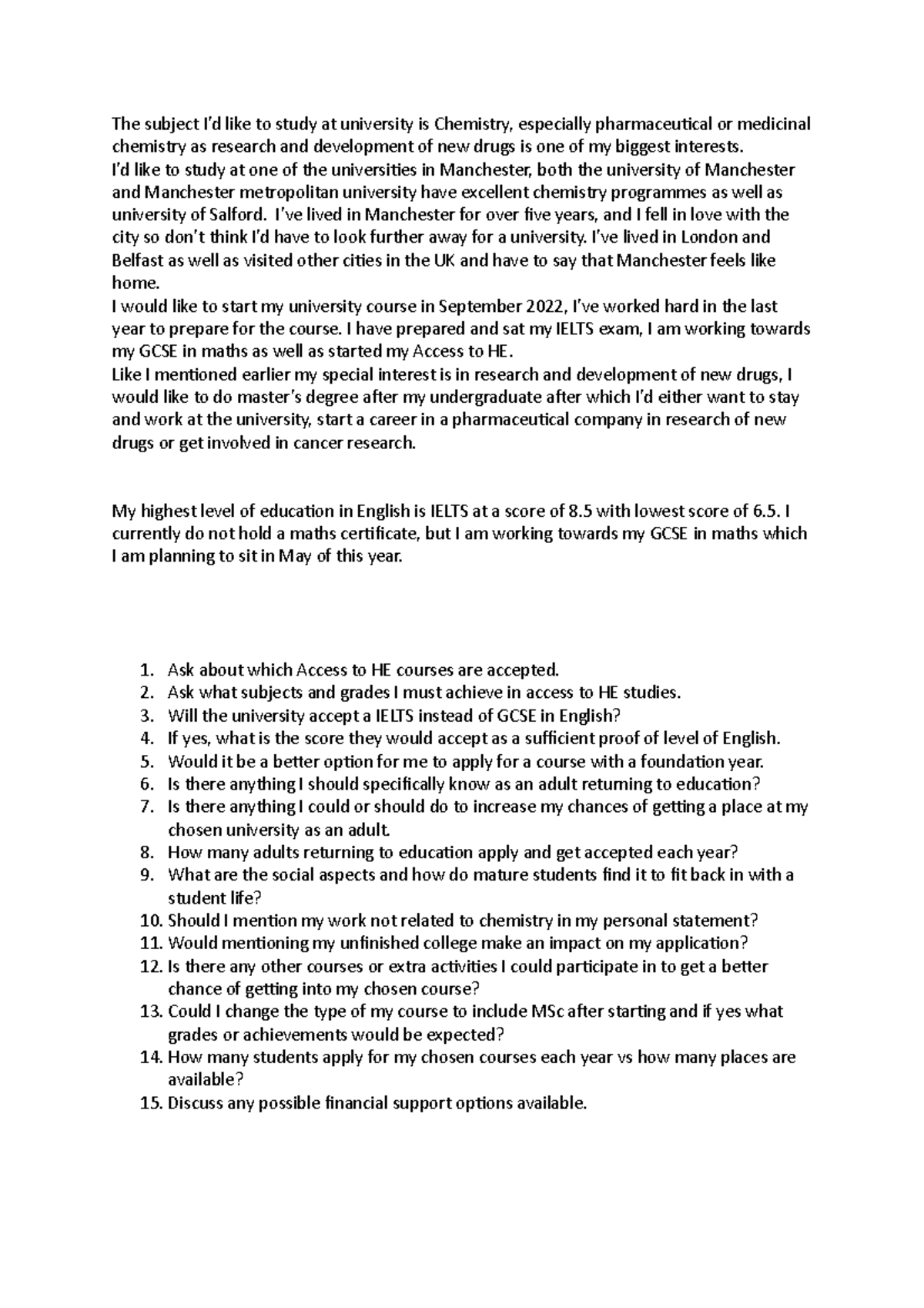 The subject I'd like to study at university is Chemistry, especially pharmaceutical or medicinal chemistry as research and development of new drugs is one of my biggest interests.
I'd like to study at one of the universities in Manchester, both the university of Manchester and Manchester metropolitan university have excellent chemistry programmes as well as university of Salford. I've lived in Manchester for over five years, and I fell in love with the city so don't think I'd have to look further away for a university. I've lived in London and Belfast as well as visited other cities in the UK and have to say that Manchester feels like home.
I would like to start my university course in September 2022, I've worked hard in the last year to prepare for the course. I have prepared and sat my IELTS exam, I am working towards my GCSE in maths as well as started my Access to HE.
Like I mentioned earlier my special interest is in research and development of new drugs, I would like to do master's degree after my undergraduate after which I'd either want to stay and work at the university, start a career in a pharmaceutical company in research of new drugs or get involved in cancer research.

My highest level of education in English is IELTS at a score of 8.5 with lowest score of 6.5. I currently do not hold a maths certificate, but I am working towards my GCSE in maths which I am planning to sit in May of this year.

1. Ask about which Access to HE courses are accepted.
2. Ask what subjects and grades I must achieve in access to HE studies.
3. Will the university accept a IELTS instead of GCSE in English?
4. If yes, what is the score they would accept as a sufficient proof of level of English.
5. Would it be a better option for me to apply for a course with a foundation year.
6. Is there anything I should specifically know as an adult returning to education?
7. Is there anything I could or should do to increase my chances of getting a place at my chosen university as an adult.
8. How many adults returning to education apply and get accepted each year?
9. What are the social aspects and how do mature students find it to fit back in with a student life?
10. Should I mention my work not related to chemistry in my personal statement?
11. Would mentioning my unfinished college make an impact on my application?
12. Is there any other courses or extra activities I could participate in to get a better chance of getting into my chosen course?
13. Could I change the type of my course to include MSc after starting and if yes what grades or achievements would be expected?
14. How many students apply for my chosen courses each year vs how many places are available?
15. Discuss any possible financial support options available.